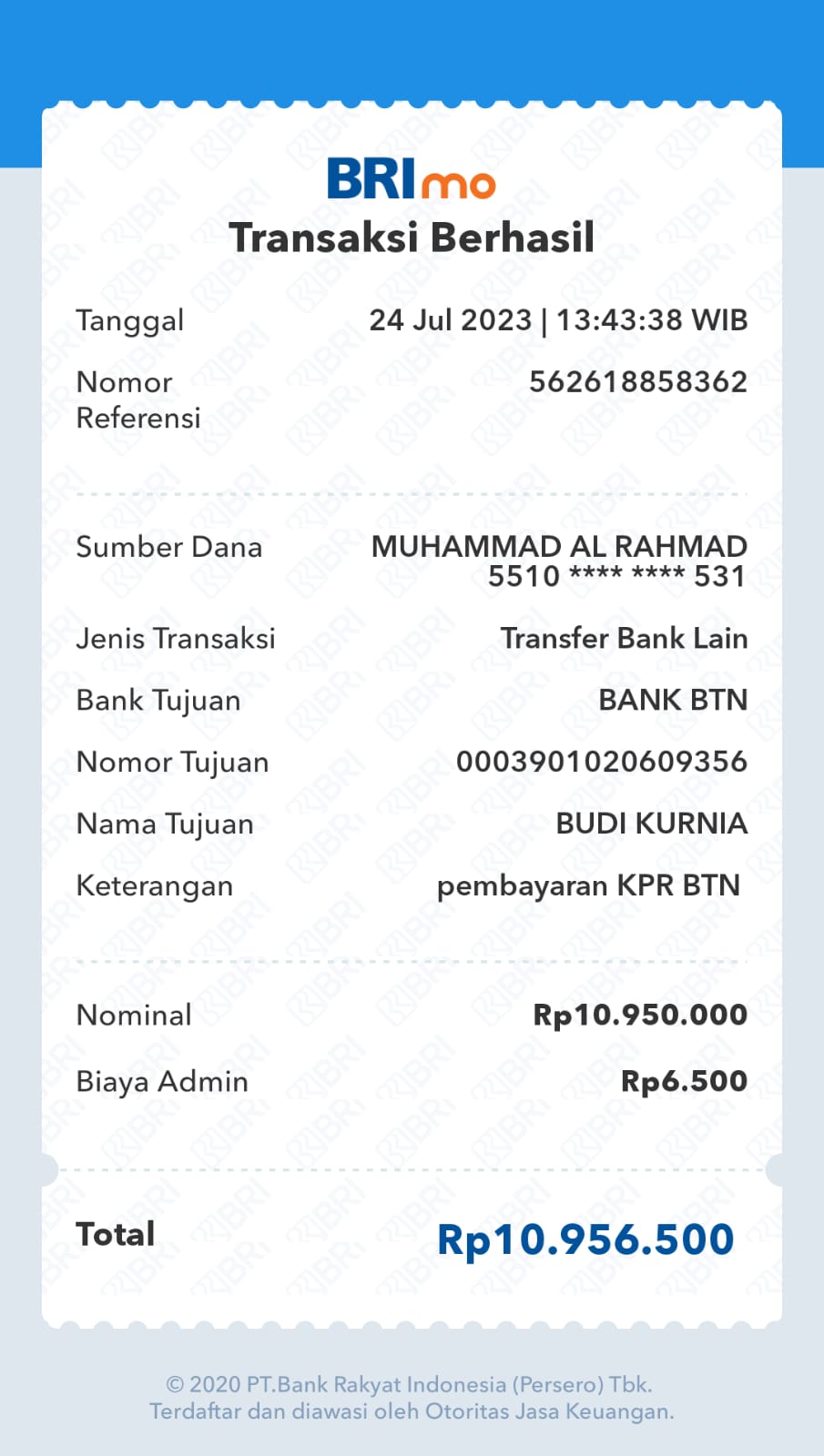 BRImo
Transaksi Berhasil

Tanggal 24 Jul 2023 | 13:43:38 WIB

Nomor Referensi 562618858362

Sumber Dana MUHAMMAD AL RAHMAD 5510 **** **** 531

Jenis Transaksi Transfer Bank Lain

Bank Tujuan BANK BTN

Nomor Tujuan 0003901020609356

Nama Tujuan BUDI KURNIA

Keterangan pembayaran KPR BTN

Nominal Rp10.950.000

Biaya Admin Rp6.500

Total Rp10.956.500

© 2020 PT.Bank Rakyat Indonesia (Persero) Tbk.
Terdaftar dan diawasi oleh Otoritas Jasa Keuangan.